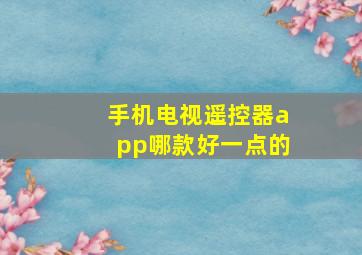 手机电视遥控器app哪款好一点的